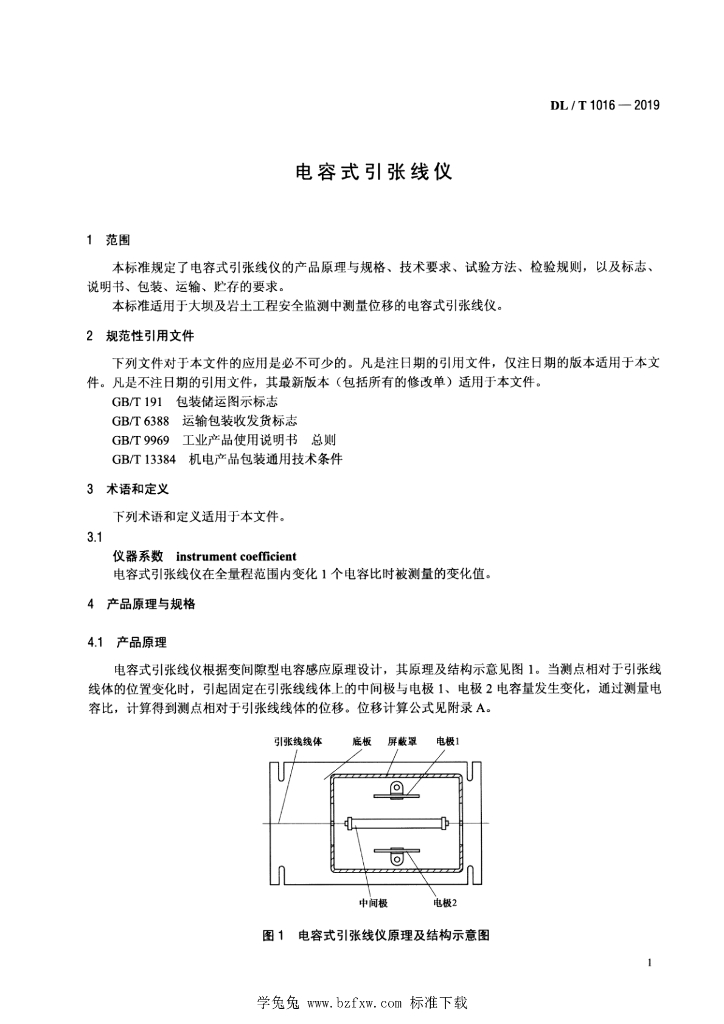 DL / T 1016 — 2019

电容式引张线仪

1 范围

本标准规定了电容式引张线仪的产品原理与规格、技术要求、试验方法、检验规则，以及标志、说明书、包装、运输、贮存的要求。

本标准适用于大坝及岩土工程安全监测中测量位移的电容式引张线仪。

2 规范性引用文件

下列文件对于本文件的应用是必不可少的。凡是注日期的引用文件，仅注日期的版本适用于本文件。凡是不注日期的引用文件，其最新版本（包括所有的修改单）适用于本文件。

GB/T 191 包装储运图示标志
GB/T 6388 运输包装收发货标志
GB/T 9969 工业产品使用说明书 总则
GB/T 13384 机电产品包装通用技术条件

3 术语和定义

下列术语和定义适用于本文件。

3.1
仪器系数 instrument coefficient
电容式引张线仪在全量程范围内变化 1 个电容比时被测量的变化值。

4 产品原理与规格

4.1 产品原理

电容式引张线仪根据变间隙型电容感应原理设计，其原理及结构示意见图 1。当测点相对于引张线线体的位置变化时，引起固定在引张线线体上的中间极与电极 1、电极 2 电容量发生变化，通过测量电容比，计算得到测点相对于引张线线体的位移。位移计算公式见附录 A。

引张线线体 底板 屏蔽罩 电极1
中间极 电极2

图 1 电容式引张线仪原理及结构示意图

1

学兔兔 www.bzfxw.com 标准下载